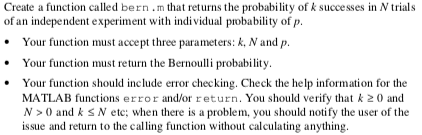 Create a function called bern.m that returns the probability of $k$ successes in $N$ trials of an independent experiment with individual probability of $p$.

• Your function must accept three parameters: $k$, $N$ and $p$.

• Your function must return the Bernoulli probability.

• Your function should include error checking. Check the help information for the MATLAB functions error and/or return. You should verify that $k \geq 0$ and $N > 0$ and $k \leq N$ etc; when there is a problem, you should notify the user of the issue and return to the calling function without calculating anything.